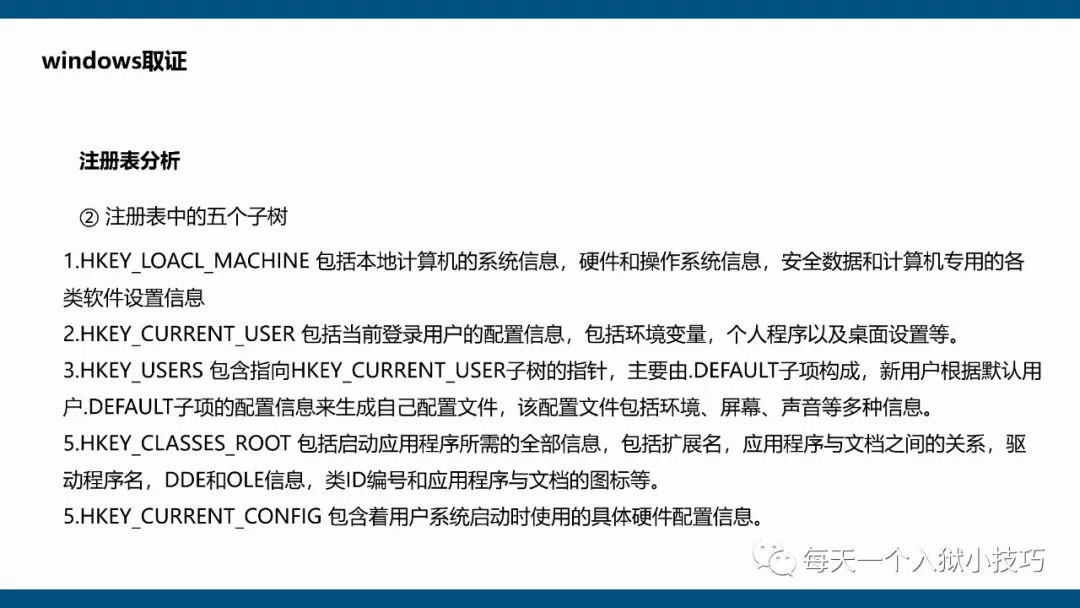 windows取证

注册表分析

② 注册表中的五个子树

1.HKEY_LOACL_MACHINE 包括本地计算机的系统信息，硬件和操作系统信息，安全数据和计算机专用的各类软件设置信息

2.HKEY_CURRENT_USER 包括当前登录用户的配置信息，包括环境变量，个人程序以及桌面设置等。

3.HKEY_USERS 包含指向HKEY_CURRENT_USER子树的指针，主要由.DEFAULT子项构成，新用户根据默认用户.DEFAULT子项的配置信息来生成自己配置文件，该配置文件包括环境、屏幕、声音等多种信息。

5.HKEY_CLASSES_ROOT 包括启动应用程序所需的全部信息，包括扩展名，应用程序与文档之间的关系，驱动程序名，DDE和OLE信息，类ID编号和应用程序与文档的图标等。

5.HKEY_CURRENT_CONFIG 包含着用户系统启动时使用的具体硬件配置信息。

每天一个入狱小技巧